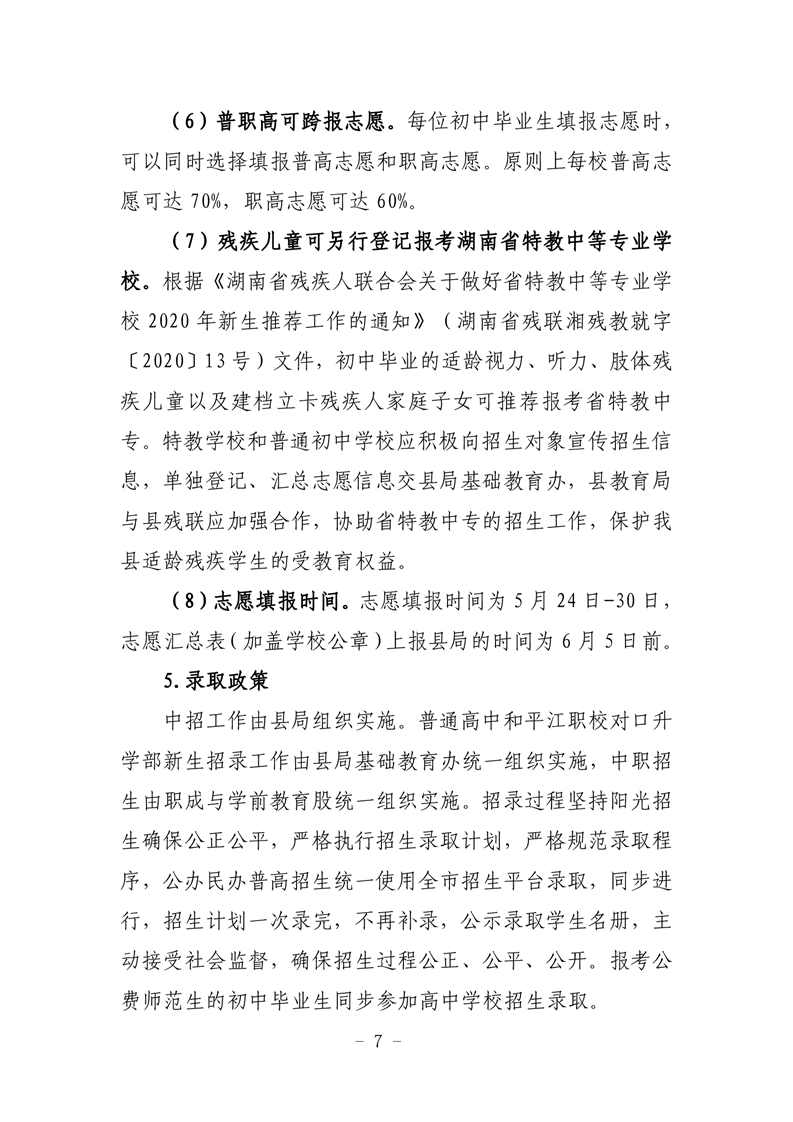 （6）普职高可跨报志愿。每位初中毕业生填报志愿时，可以同时选择填报普高志愿和职高志愿。原则上每校普高志愿可达 70%，职高志愿可达 60%。

（7）残疾儿童可另行登记报考湖南省特教中等专业学校。根据《湖南省残疾人联合会关于做好省特教中等专业学校 2020 年新生推荐工作的通知》（湖南省残联湘残教就字〔2020〕13 号）文件，初中毕业的适龄视力、听力、肢体残疾儿童以及建档立卡残疾人家庭子女可推荐报考省特教中专。特教学校和普通初中学校应积极向招生对象宣传招生信息，单独登记、汇总志愿信息交县局基础教育办，县教育局与县残联应加强合作，协助省特教中专的招生工作，保护我县适龄残疾学生的受教育权益。

（8）志愿填报时间。志愿填报时间为 5 月 24 日-30 日，志愿汇总表（加盖学校公章）上报县局的时间为 6 月 5 日前。

5.录取政策

中招工作由县局组织实施。普通高中和平江职校对口升学部新生招录工作由县局基础教育办统一组织实施，中职招生由职成与学前教育股统一组织实施。招录过程坚持阳光招生确保公正公平，严格执行招生录取计划，严格规范录取程序，公办民办普高招生统一使用全市招生平台录取，同步进行，招生计划一次录完，不再补录，公示录取学生名册，主动接受社会监督，确保招生过程公正、公平、公开。报考公费师范生的初中毕业生同步参加高中学校招生录取。

- 7 -